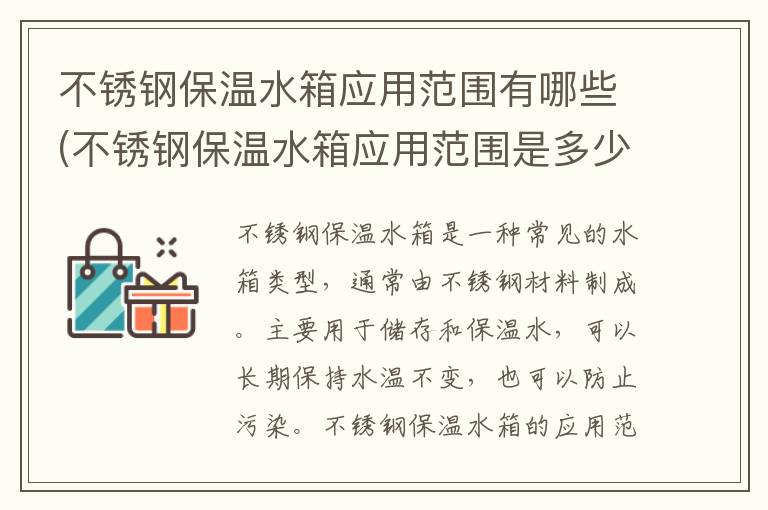 不锈钢保温水箱应用范围有哪些(不锈钢保温水箱应用范围是多少

不锈钢保温水箱是一种常见的水箱类型，通常由不锈钢材料制成。主要用于储存和保温水，可以长期保持水温不变，也可以防止污染。不锈钢保温水箱的应用范